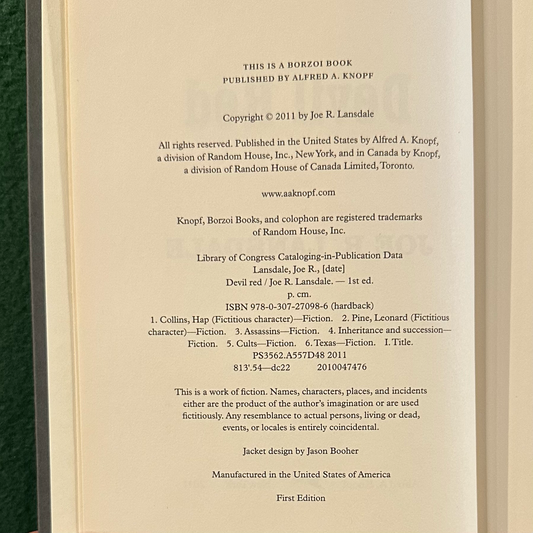 THIS IS A BORZOI BOOK
PUBLISHED BY ALFRED A. KNOPF

Copyright © 2011 by Joe R. Lansdale

All rights reserved. Published in the United States by Alfred A. Knopf, a division of Random House, Inc., New York, and in Canada by Knopf, a division of Random House of Canada Limited, Toronto.

www.aaknopf.com

Knopf, Borzoi Books, and colophon are registered trademarks of Random House, Inc.

Library of Congress Cataloging-in-Publication Data
Lansdale, Joe R., [date]
Devil red / Joe R. Lansdale. — 1st ed.
p. cm.
ISBN 978-0-307-27098-6 (hardback)
1. Collins, Hap (Fictitious character)—Fiction. 2. Pine, Leonard (Fictitious character)—Fiction. 3. Assassins—Fiction. 4. Inheritance and succession—Fiction. 5. Cults—Fiction. 6. Texas—Fiction. I. Title.
PS3562.A557D48 2011
813'.54—dc22 2010047476

This is a work of fiction. Names, characters, places, and incidents either are the product of the author's imagination or are used fictitiously. Any resemblance to actual persons, living or dead, events, or locales is entirely coincidental.

Jacket design by Jason Booher

Manufactured in the United States of America

First Edition